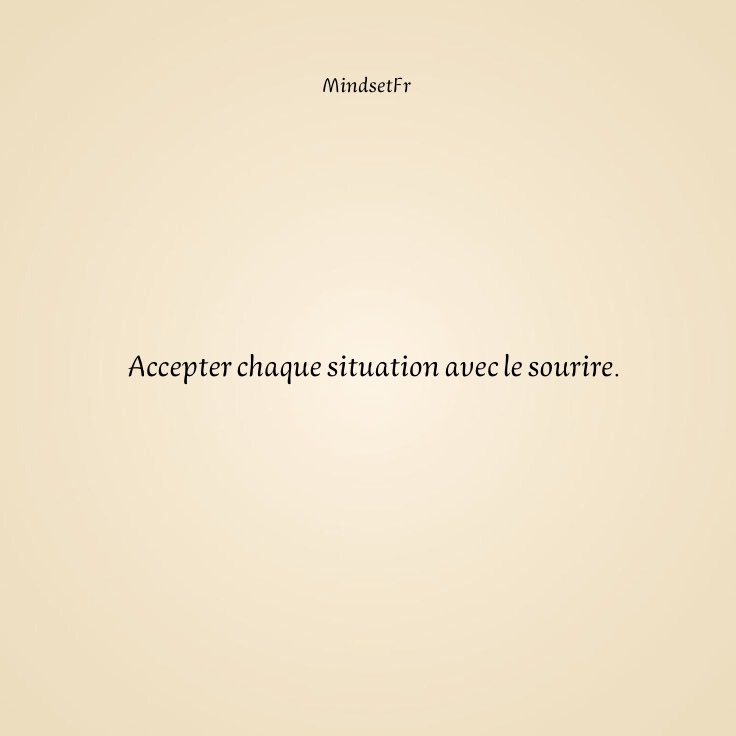 MindsetFr

Accepter chaque situation avec le sourire.